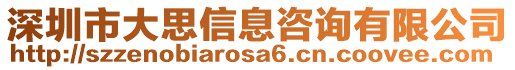 深圳市大思信息咨询有限公司
http://szzenobiarosa6.cn.coovee.com